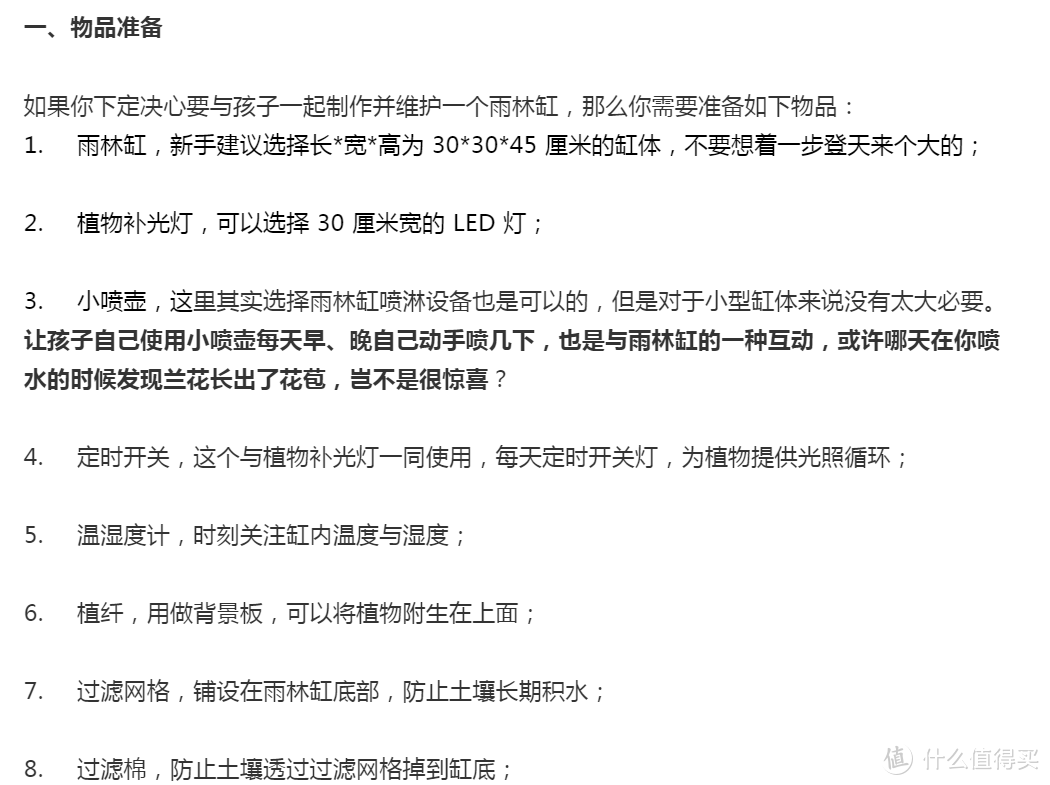 一、物品准备

如果你下定决心要与孩子一起制作并维护一个雨林缸，那么你需要准备如下物品：
1. 雨林缸，新手建议选择长*宽*高为 30*30*45 厘米的缸体，不要想着一步登天来个大的；

2. 植物补光灯，可以选择 30 厘米宽的 LED 灯；

3. 小喷壶，这里其实选择雨林缸喷淋设备也是可以的，但是对于小型缸体来说没有太大必要。让孩子自己使用小喷壶每天早、晚自己动手喷几下，也是与雨林缸的一种互动，或许哪天在你喷水的时候发现兰花长出了花苞，岂不是很惊喜？

4. 定时开关，这个与植物补光灯一同使用，每天定时开关灯，为植物提供光照循环；

5. 温湿度计，时刻关注缸内温度与湿度；

6. 植纤，用做背景板，可以将植物附生在上面；

7. 过滤网格，铺设在雨林缸底部，防止土壤长期积水；

8. 过滤棉，防止土壤透过过滤网格掉到缸底；

值 什么值得买